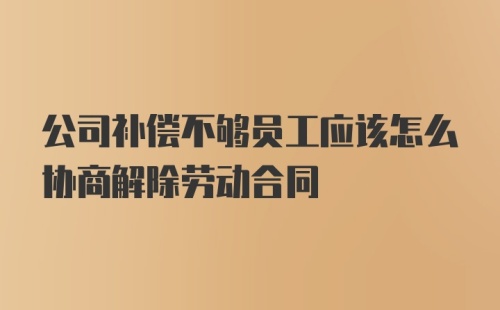 公司补偿不够员工应该怎么协商解除劳动合同